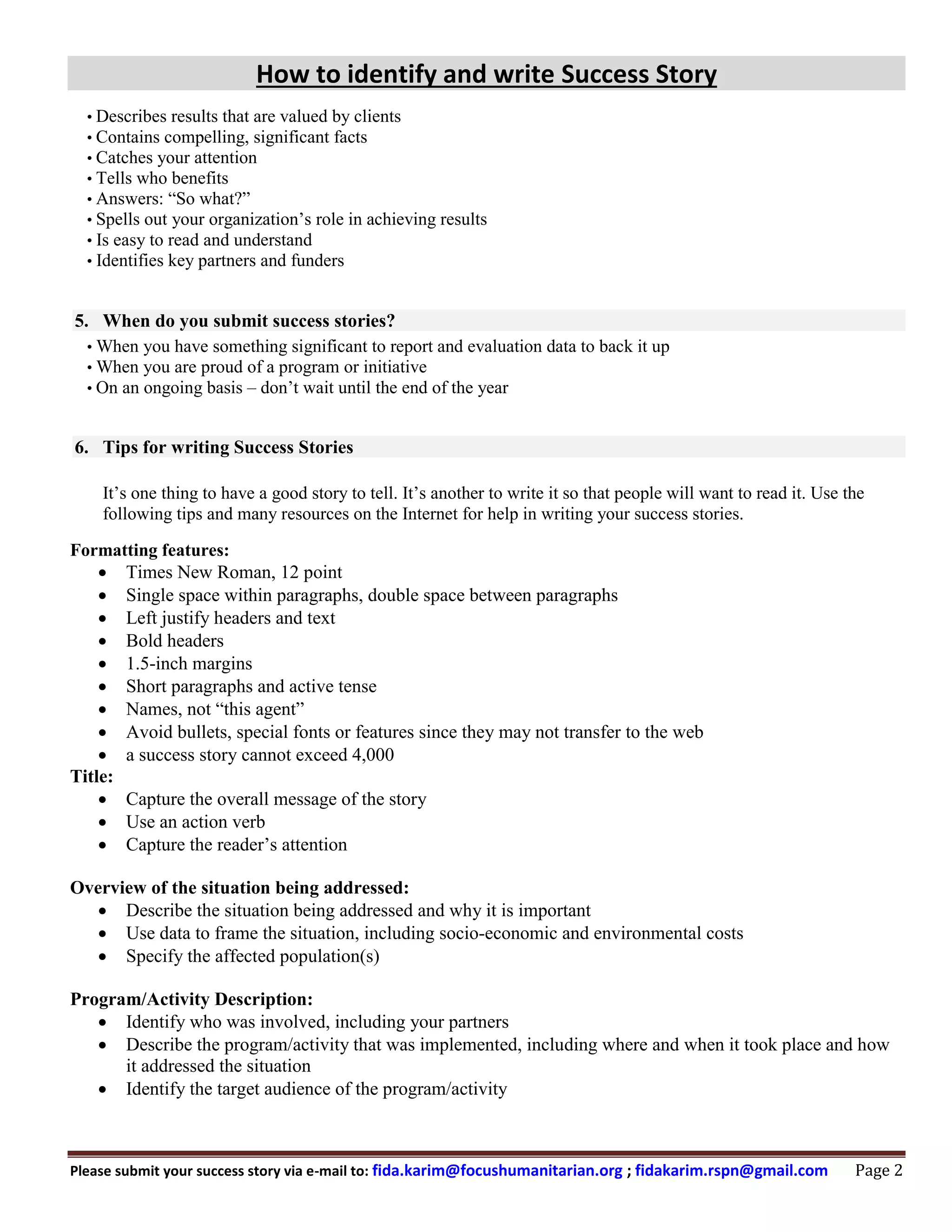 How to identify and write Success Story

• Describes results that are valued by clients
• Contains compelling, significant facts
• Catches your attention
• Tells who benefits
• Answers: “So what?”
• Spells out your organization’s role in achieving results
• Is easy to read and understand
• Identifies key partners and funders

5. When do you submit success stories?

• When you have something significant to report and evaluation data to back it up
• When you are proud of a program or initiative
• On an ongoing basis – don’t wait until the end of the year

6. Tips for writing Success Stories

It’s one thing to have a good story to tell. It’s another to write it so that people will want to read it. Use the following tips and many resources on the Internet for help in writing your success stories.

Formatting features:
• Times New Roman, 12 point
• Single space within paragraphs, double space between paragraphs
• Left justify headers and text
• Bold headers
• 1.5-inch margins
• Short paragraphs and active tense
• Names, not “this agent”
• Avoid bullets, special fonts or features since they may not transfer to the web
• a success story cannot exceed 4,000

Title:
• Capture the overall message of the story
• Use an action verb
• Capture the reader’s attention

Overview of the situation being addressed:
• Describe the situation being addressed and why it is important
• Use data to frame the situation, including socio-economic and environmental costs
• Specify the affected population(s)

Program/Activity Description:
• Identify who was involved, including your partners
• Describe the program/activity that was implemented, including where and when it took place and how it addressed the situation
• Identify the target audience of the program/activity

Please submit your success story via e-mail to: fida.karim@focushumanitarian.org ; fidakarim.rspn@gmail.com Page 2